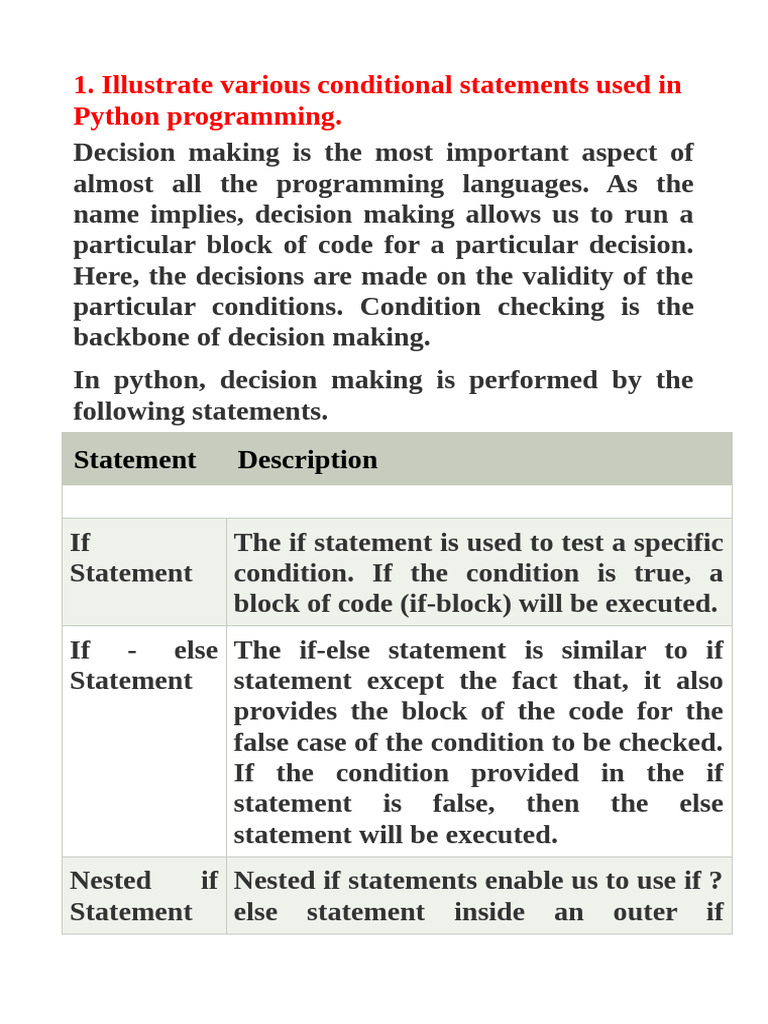 1. Illustrate various conditional statements used in Python programming.

Decision making is the most important aspect of almost all the programming languages. As the name implies, decision making allows us to run a particular block of code for a particular decision. Here, the decisions are made on the validity of the particular conditions. Condition checking is the backbone of decision making.

In python, decision making is performed by the following statements.

| Statement | Description |
|---|---|
| | |
| If Statement | The if statement is used to test a specific condition. If the condition is true, a block of code (if-block) will be executed. |
| If - else Statement | The if-else statement is similar to if statement except the fact that, it also provides the block of the code for the false case of the condition to be checked. If the condition provided in the if statement is false, then the else statement will be executed. |
| Nested if Statement | Nested if statements enable us to use if ? else statement inside an outer if |